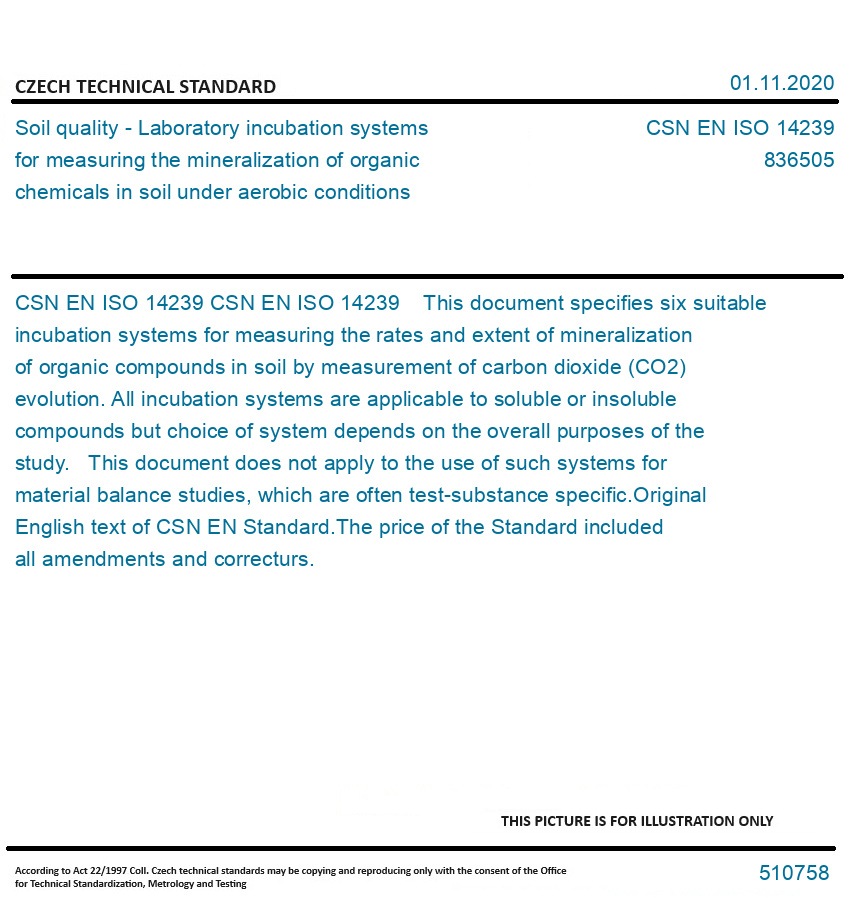 CZECH TECHNICAL STANDARD

01.11.2020

Soil quality - Laboratory incubation systems for measuring the mineralization of organic chemicals in soil under aerobic conditions

CSN EN ISO 14239
836505

CSN EN ISO 14239 CSN EN ISO 14239 This document specifies six suitable incubation systems for measuring the rates and extent of mineralization of organic compounds in soil by measurement of carbon dioxide (CO2) evolution. All incubation systems are applicable to soluble or insoluble compounds but choice of system depends on the overall purposes of the study. This document does not apply to the use of such systems for material balance studies, which are often test-substance specific.Original English text of CSN EN Standard.The price of the Standard included all amendments and correcturs.

THIS PICTURE IS FOR ILLUSTRATION ONLY

According to Act 22/1997 Coll. Czech technical standards may be copying and reproducing only with the consent of the Office for Technical Standardization, Metrology and Testing

510758